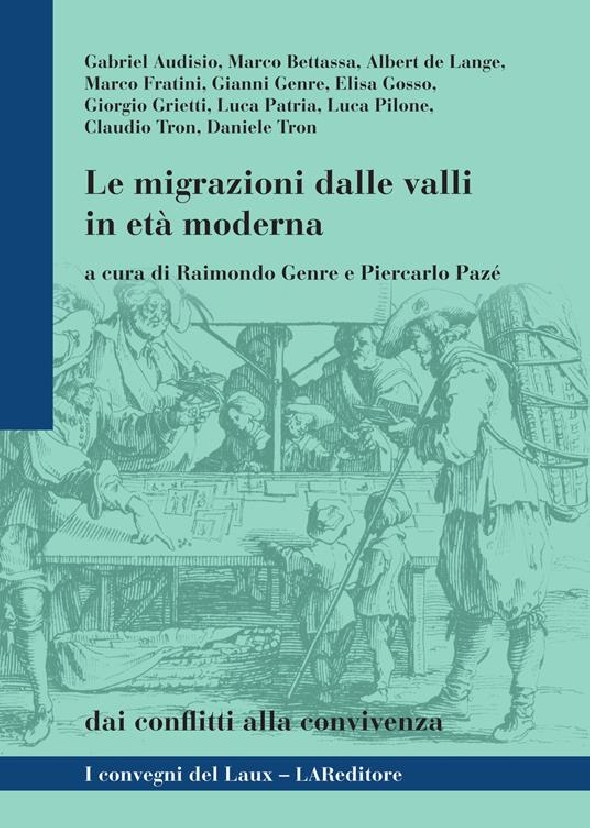 Gabriel Audisio, Marco Bettassa, Albert de Lange, Marco Fratini, Gianni Genre, Elisa Gosso, Giorgio Grietti, Luca Patria, Luca Pilone, Claudio Tron, Daniele Tron

Le migrazioni dalle valli in età moderna

a cura di Raimondo Genre e Piercarlo Pazé

dai conflitti alla convivenza

I convegni del Laux – LAReditore